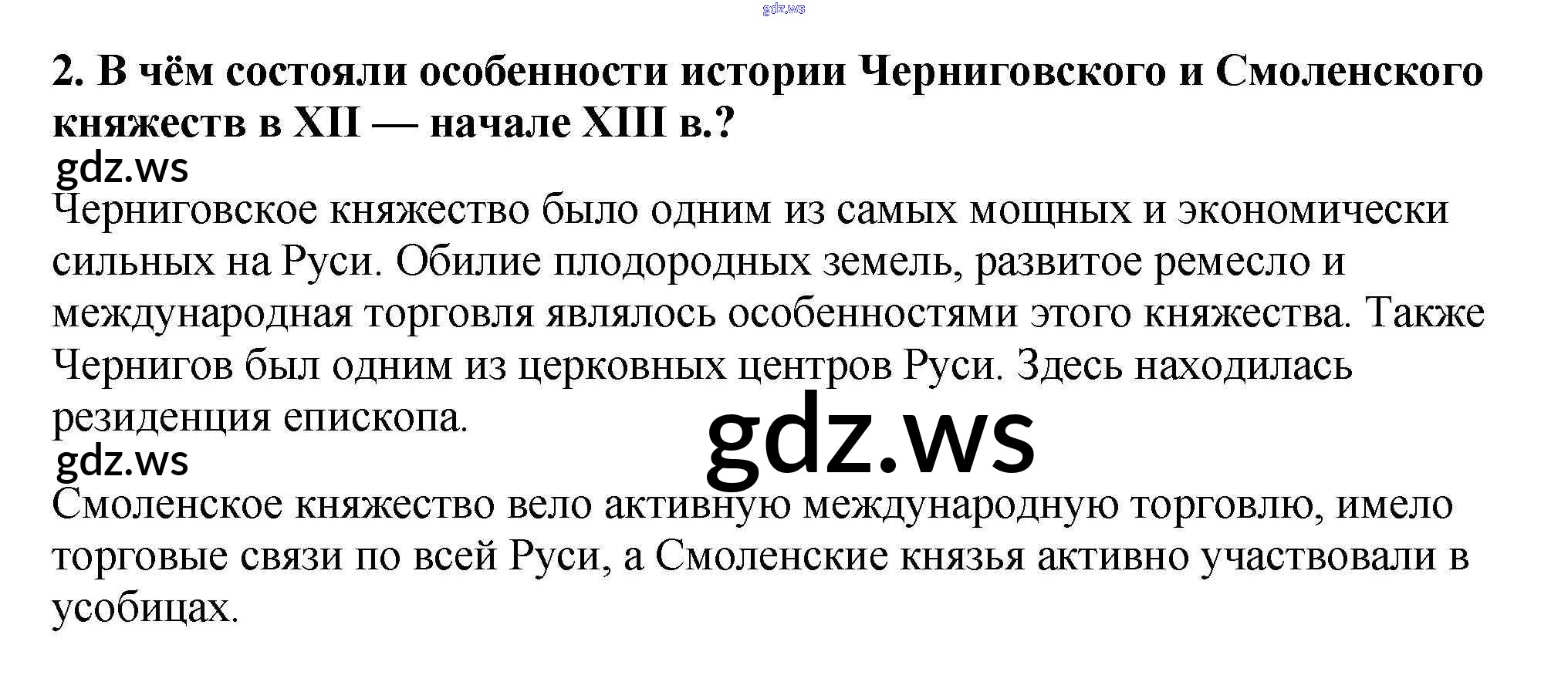 2. В чём состояли особенности истории Черниговского и Смоленского княжеств в XII — начале XIII в.?

Черниговское княжество было одним из самых мощных и экономически сильных на Руси. Обилие плодородных земель, развитое ремесло и международная торговля являлось особенностями этого княжества. Также Чернигов был одним из церковных центров Руси. Здесь находилась резиденция епископа.

Смоленское княжество вело активную международную торговлю, имело торговые связи по всей Руси, а Смоленские князья активно участвовали в усобицах.

gdz.ws